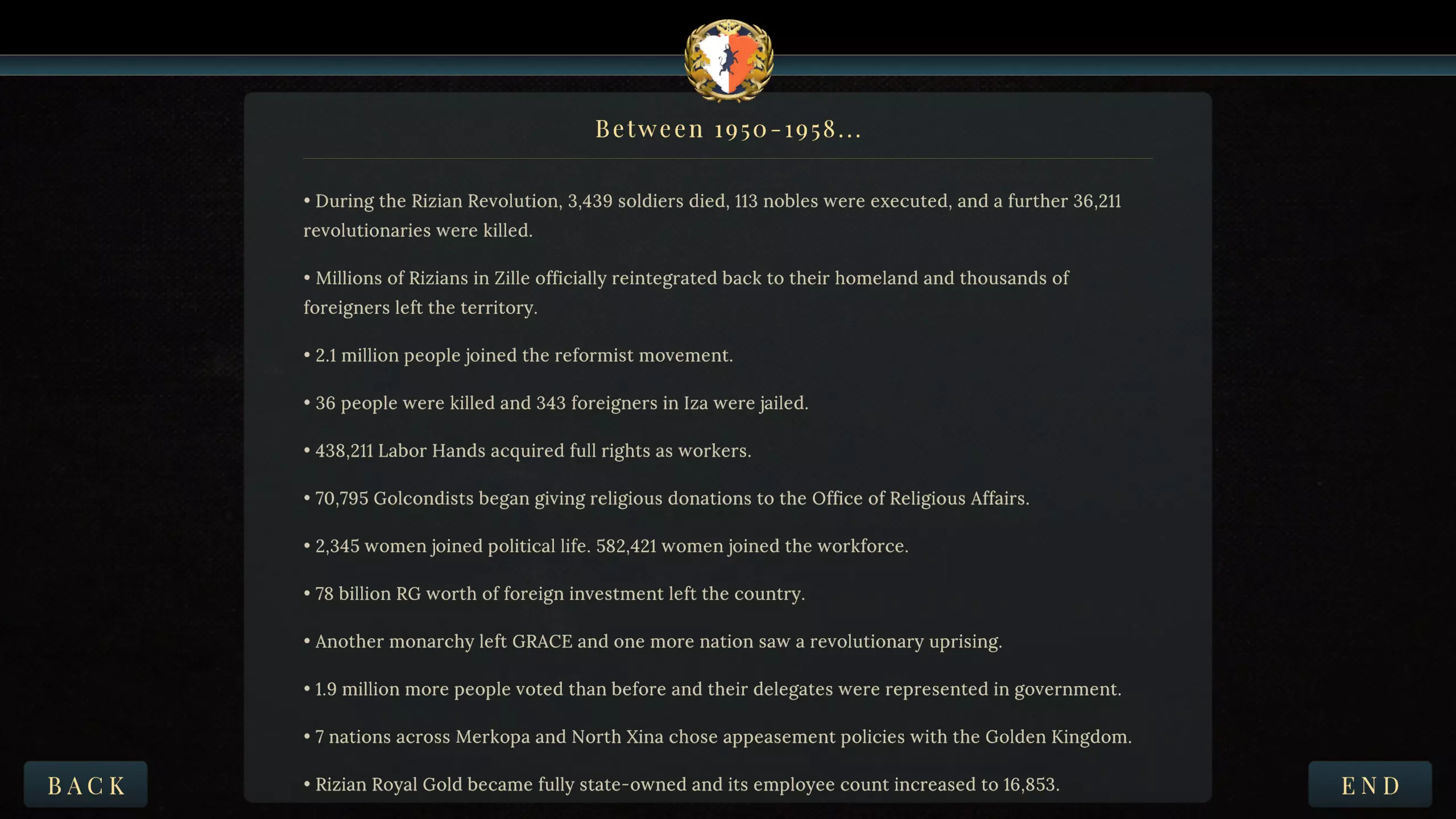 Between 1950-1958...

• During the Rizian Revolution, 3,439 soldiers died, 113 nobles were executed, and a further 36,211 revolutionaries were killed.

• Millions of Rizians in Zille officially reintegrated back to their homeland and thousands of foreigners left the territory.

• 2.1 million people joined the reformist movement.

• 36 people were killed and 343 foreigners in Iza were jailed.

• 438,211 Labor Hands acquired full rights as workers.

• 70,795 Golcondists began giving religious donations to the Office of Religious Affairs.

• 2,345 women joined political life. 582,421 women joined the workforce.

• 78 billion RG worth of foreign investment left the country.

• Another monarchy left GRACE and one more nation saw a revolutionary uprising.

• 1.9 million more people voted than before and their delegates were represented in government.

• 7 nations across Merkopa and North Xina chose appeasement policies with the Golden Kingdom.

• Rizian Royal Gold became fully state-owned and its employee count increased to 16,853.

BACK

END